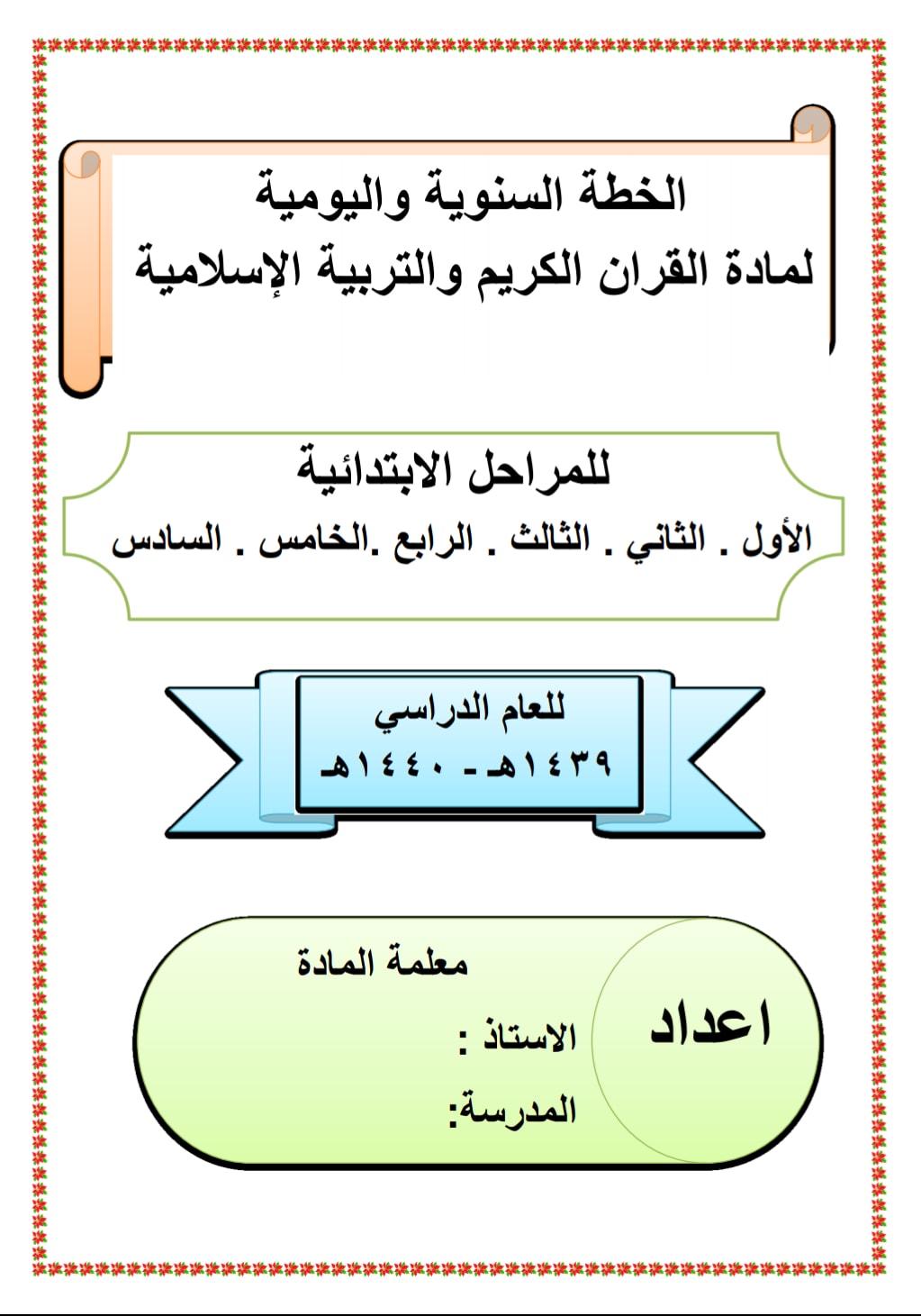 الخطة السنوية واليومية
لمادة القران الكريم والتربية الإسلامية

للمراحل الابتدائية
الأول . الثاني . الثالث . الرابع .الخامس . السادس

للعام الدراسي
١٤٣٩هـ - ١٤٤٠هـ

اعداد

معلمة المادة
الاستاذ :
المدرسة: